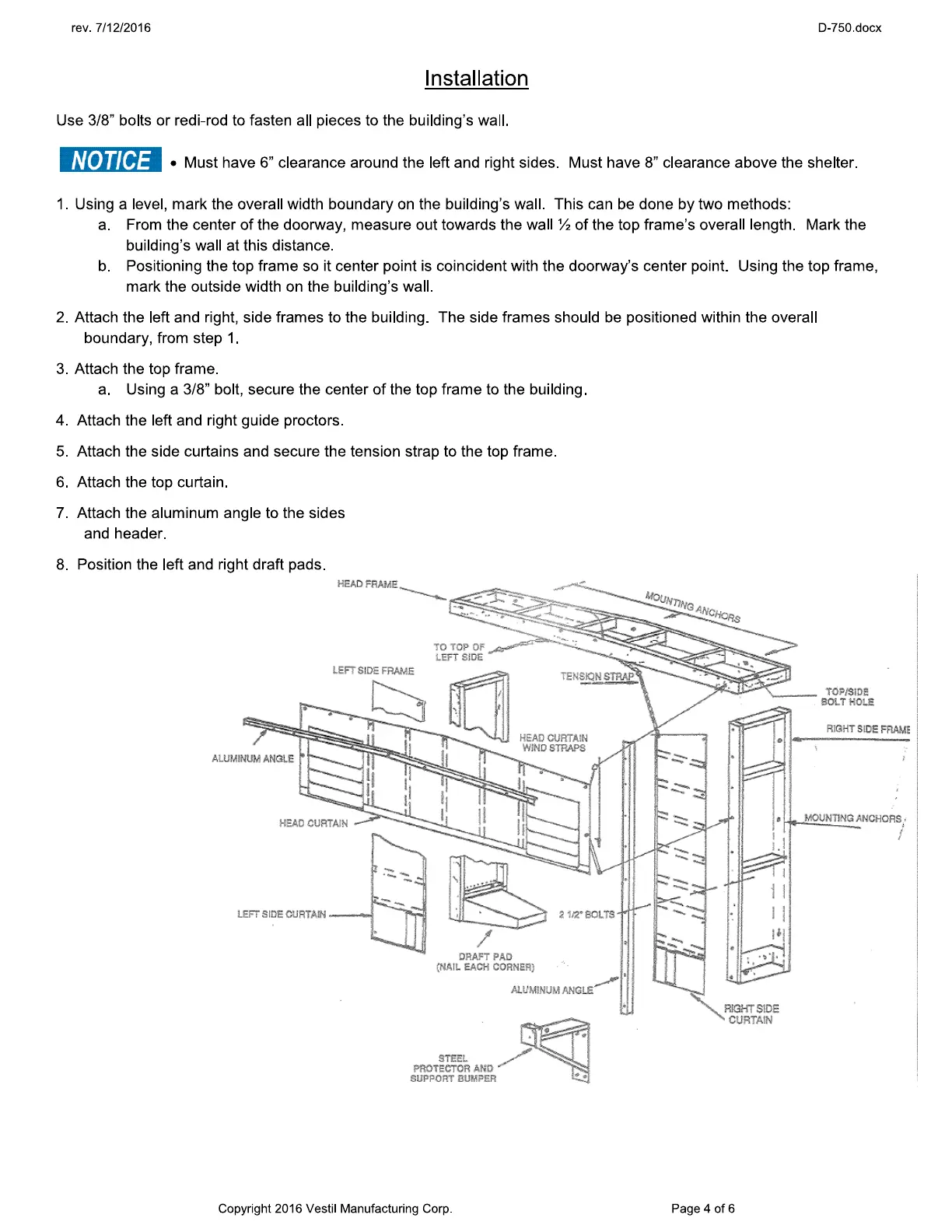 rev. 7/12/2016

D-750.docx

Installation

Use 3/8" bolts or redi-rod to fasten all pieces to the building's wall.

NOTICE • Must have 6" clearance around the left and right sides. Must have 8" clearance above the shelter.

1. Using a level, mark the overall width boundary on the building's wall. This can be done by two methods:
a. From the center of the doorway, measure out towards the wall ½ of the top frame's overall length. Mark the building's wall at this distance.
b. Positioning the top frame so it center point is coincident with the doorway's center point. Using the top frame, mark the outside width on the building's wall.

2. Attach the left and right, side frames to the building. The side frames should be positioned within the overall boundary, from step 1.

3. Attach the top frame.
a. Using a 3/8" bolt, secure the center of the top frame to the building.

4. Attach the left and right guide proctors.

5. Attach the side curtains and secure the tension strap to the top frame.

6. Attach the top curtain.

7. Attach the aluminum angle to the sides and header.

8. Position the left and right draft pads.

HEAD FRAME
MOUNTING ANCHORS
TO TOP OF LEFT SIDE
LEFT SIDE FRAME
TENSION STRAP
TOP/SIDE BOLT HOLE
RIGHT SIDE FRAME
HEAD CURTAIN WIND STRAPS
ALUMINUM ANGLE
MOUNTING ANCHORS
HEAD CURTAIN
LEFT SIDE CURTAIN
2 1/2" BOLTS
DRAFT PAD (NAIL EACH CORNER)
ALUMINUM ANGLE
RIGHT SIDE CURTAIN
STEEL PROTECTOR AND SUPPORT BUMPER

Copyright 2016 Vestil Manufacturing Corp.

Page 4 of 6